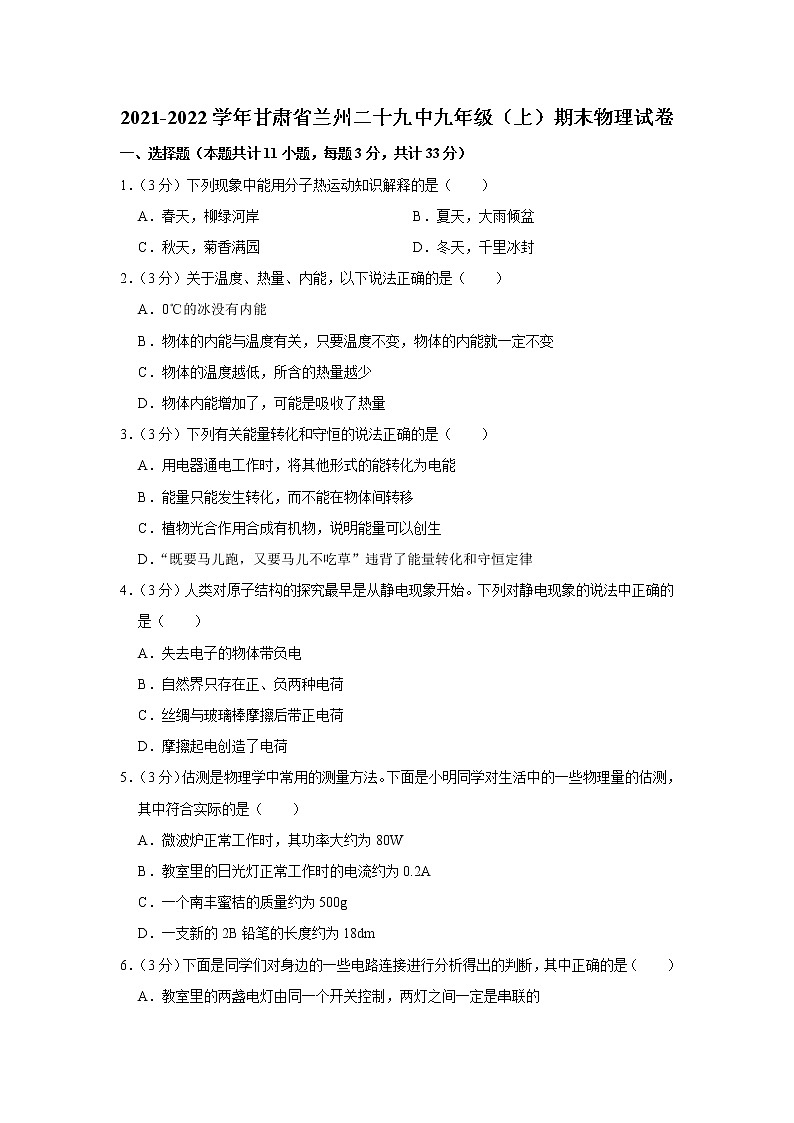 2021-2022 学年甘肃省兰州二十九中九年级（上）期末物理试卷

一、选择题（本题共计 11 小题，每题 3 分，共计 33 分）

1．（3 分）下列现象中能用分子热运动知识解释的是（　　）

A．春天，柳绿河岸

B．夏天，大雨倾盆

C．秋天，菊香满园

D．冬天，千里冰封

2．（3 分）关于温度、热量、内能，以下说法正确的是（　　）

A．0℃的冰没有内能

B．物体的内能与温度有关，只要温度不变，物体的内能就一定不变

C．物体的温度越低，所含的热量越少

D．物体内能增加了，可能是吸收了热量

3．（3 分）下列有关能量转化和守恒的说法正确的是（　　）

A．用电器通电工作时，将其他形式的能转化为电能

B．能量只能发生转化，而不能在物体间转移

C．植物光合作用合成有机物，说明能量可以创生

D．“既要马儿跑，又要马儿不吃草”违背了能量转化和守恒定律

4．（3 分）人类对原子结构的探究最早是从静电现象开始。下列对静电现象的说法中正确的是（　　）

A．失去电子的物体带负电

B．自然界只存在正、负两种电荷

C．丝绸与玻璃棒摩擦后带正电荷

D．摩擦起电创造了电荷

5．（3 分）估测是物理学中常用的测量方法。下面是小明同学对生活中的一些物理量的估测，其中符合实际的是（　　）

A．微波炉正常工作时，其功率大约为 80W

B．教室里的日光灯正常工作时的电流约为 0.2A

C．一个南丰蜜桔的质量约为 500g

D．一支新的 2B 铅笔的长度约为 18dm

6．（3 分）下面是同学们对身边的一些电路连接进行分析得出的判断，其中正确的是（　　）

A．教室里的两盏电灯由同一个开关控制，两灯之间一定是串联的